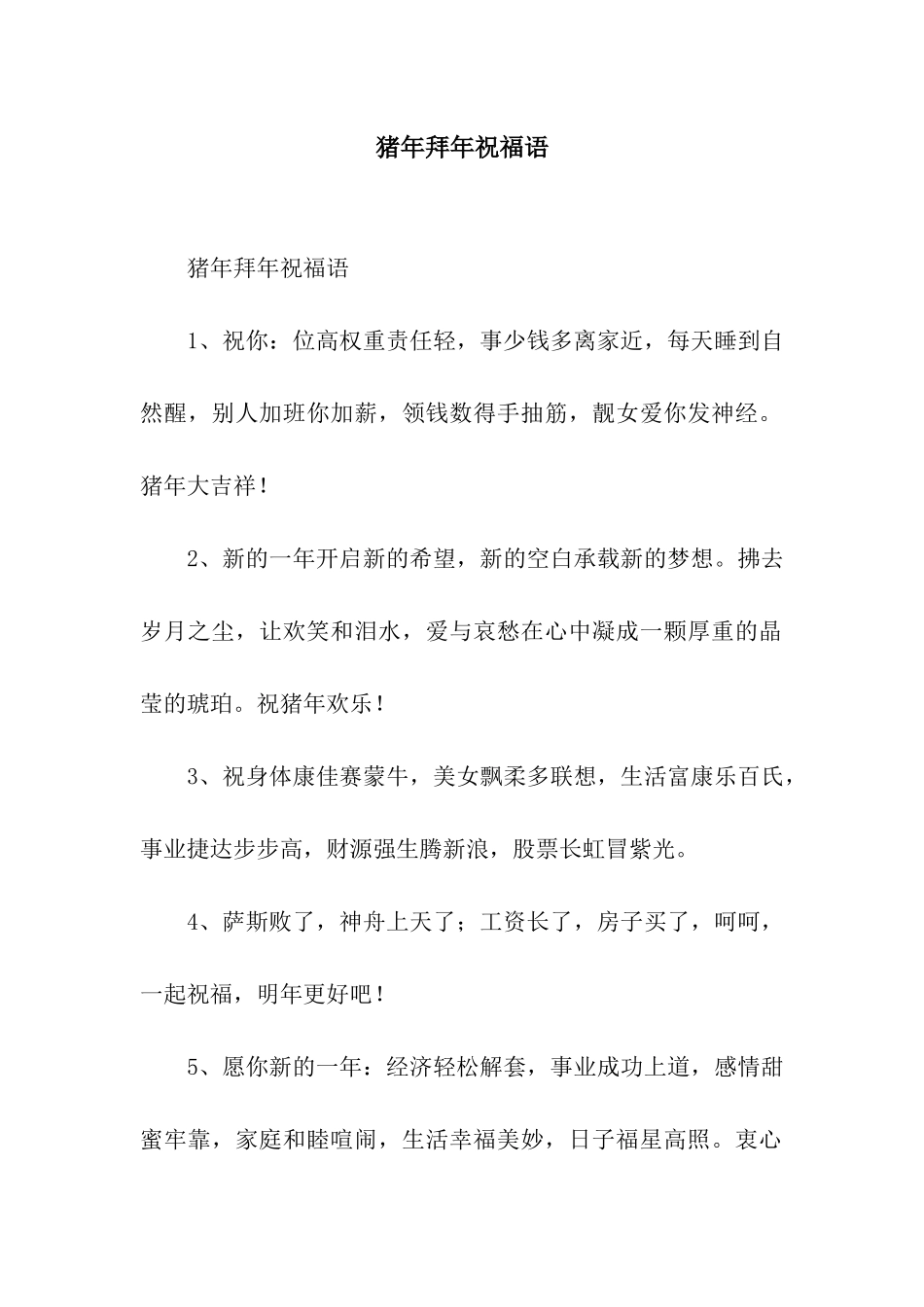 猪年拜年祝福语

猪年拜年祝福语

1、祝你：位高权重责任轻，事少钱多离家近，每天睡到自然醒，别人加班你加薪，领钱数得手抽筋，靓女爱你发神经。猪年大吉祥！

2、新的一年开启新的希望，新的空白承载新的梦想。拂去岁月之尘，让欢笑和泪水，爱与哀愁在心中凝成一颗厚重的晶莹的琥珀。祝猪年欢乐！

3、祝身体康佳赛蒙牛，美女飘柔多联想，生活富康乐百氏，事业捷达步步高，财源强生腾新浪，股票长虹冒紫光。

4、萨斯败了，神舟上天了；工资长了，房子买了，呵呵，一起祝福，明年更好吧！

5、愿你新的一年：经济轻松解套，事业成功上道，感情甜蜜牢靠，家庭和睦喧闹，生活幸福美妙，日子福星高照。衷心